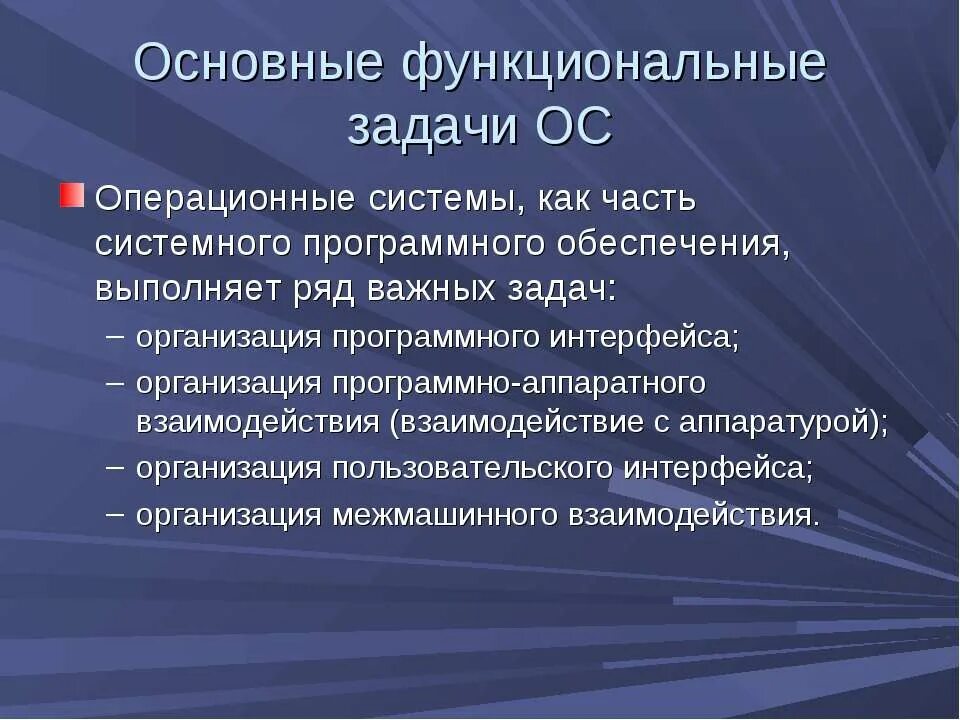 Основные функциональные задачи ОС

Операционные системы, как часть системного программного обеспечения, выполняет ряд важных задач:

– организация программного интерфейса;
– организация программно-аппаратного взаимодействия (взаимодействие с аппаратурой);
– организация пользовательского интерфейса;
– организация межмашинного взаимодействия.